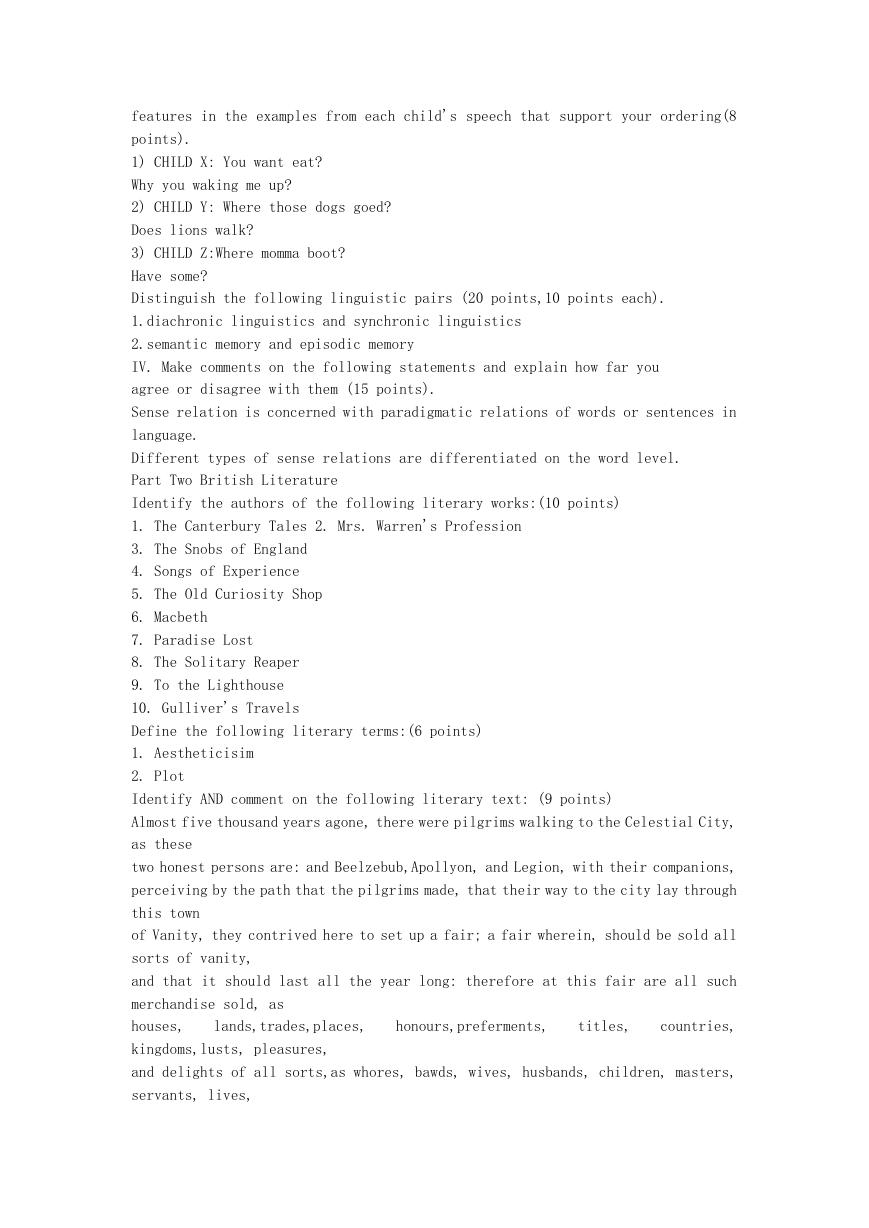 features in the examples from each child's speech that support your ordering(8 points).
1) CHILD X: You want eat?
Why you waking me up?
2) CHILD Y: Where those dogs goed?
Does lions walk?
3) CHILD Z:Where momma boot?
Have some?
Distinguish the following linguistic pairs (20 points,10 points each).
1.diachronic linguistics and synchronic linguistics
2.semantic memory and episodic memory
IV. Make comments on the following statements and explain how far you agree or disagree with them (15 points).
Sense relation is concerned with paradigmatic relations of words or sentences in language.
Different types of sense relations are differentiated on the word level.
Part Two British Literature
Identify the authors of the following literary works:(10 points)
1. The Canterbury Tales 2. Mrs. Warren's Profession
3. The Snobs of England
4. Songs of Experience
5. The Old Curiosity Shop
6. Macbeth
7. Paradise Lost
8. The Solitary Reaper
9. To the Lighthouse
10. Gulliver's Travels
Define the following literary terms:(6 points)
1. Aestheticisim
2. Plot
Identify AND comment on the following literary text: (9 points)
Almost five thousand years agone, there were pilgrims walking to the Celestial City, as these
two honest persons are: and Beelzebub,Apollyon, and Legion, with their companions, perceiving by the path that the pilgrims made, that their way to the city lay through this town
of Vanity, they contrived here to set up a fair; a fair wherein, should be sold all sorts of vanity,
and that it should last all the year long: therefore at this fair are all such merchandise sold, as
houses, lands,trades,places, honours,preferments, titles, countries, kingdoms,lusts, pleasures,
and delights of all sorts,as whores, bawds, wives, husbands, children, masters, servants, lives,